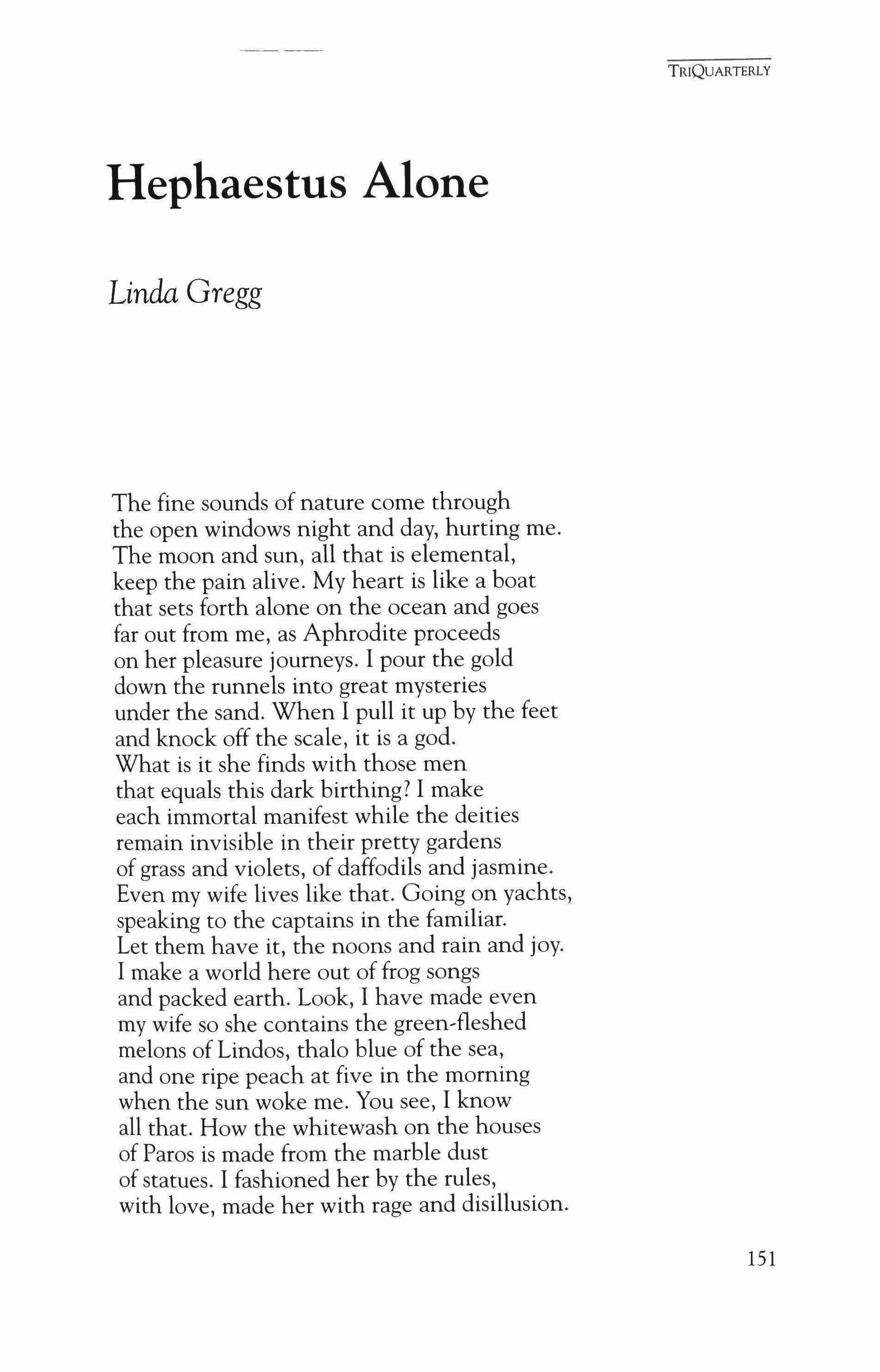 TRIQUARTERLY

Hephaestus Alone

Linda Gregg

The fine sounds of nature come through
the open windows night and day, hurting me.
The moon and sun, all that is elemental,
keep the pain alive. My heart is like a boat
that sets forth alone on the ocean and goes
far out from me, as Aphrodite proceeds
on her pleasure journeys. I pour the gold
down the runnels into great mysteries
under the sand. When I pull it up by the feet
and knock off the scale, it is a god.
What is it she finds with those men
that equals this dark birthing? I make
each immortal manifest while the deities
remain invisible in their pretty gardens
of grass and violets, of daffodils and jasmine.
Even my wife lives like that. Going on yachts,
speaking to the captains in the familiar.
Let them have it, the noons and rain and joy.
I make a world here out of frog songs
and packed earth. Look, I have made even
my wife so she contains the green-fleshed
melons of Lindos, thalo blue of the sea,
and one ripe peach at five in the morning
when the sun woke me. You see, I know
all that. How the whitewash on the houses
of Paros is made from the marble dust
of statues. I fashioned her by the rules,
with love, made her with rage and disillusion.

151